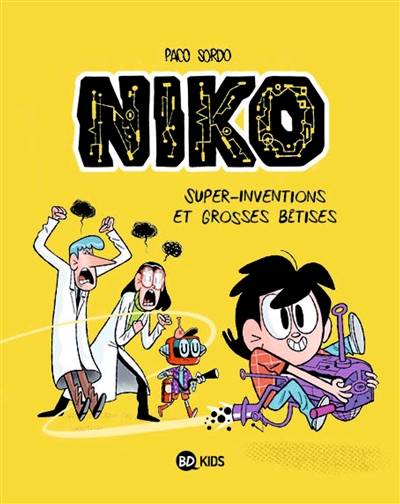 PACO SORDO

NIKO

SUPER-INVENTIONS ET GROSSES BÊTISES

BD KIDS